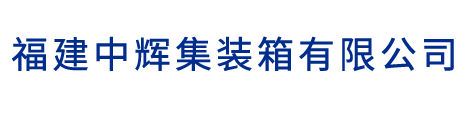 福建中辉集装箱有限公司